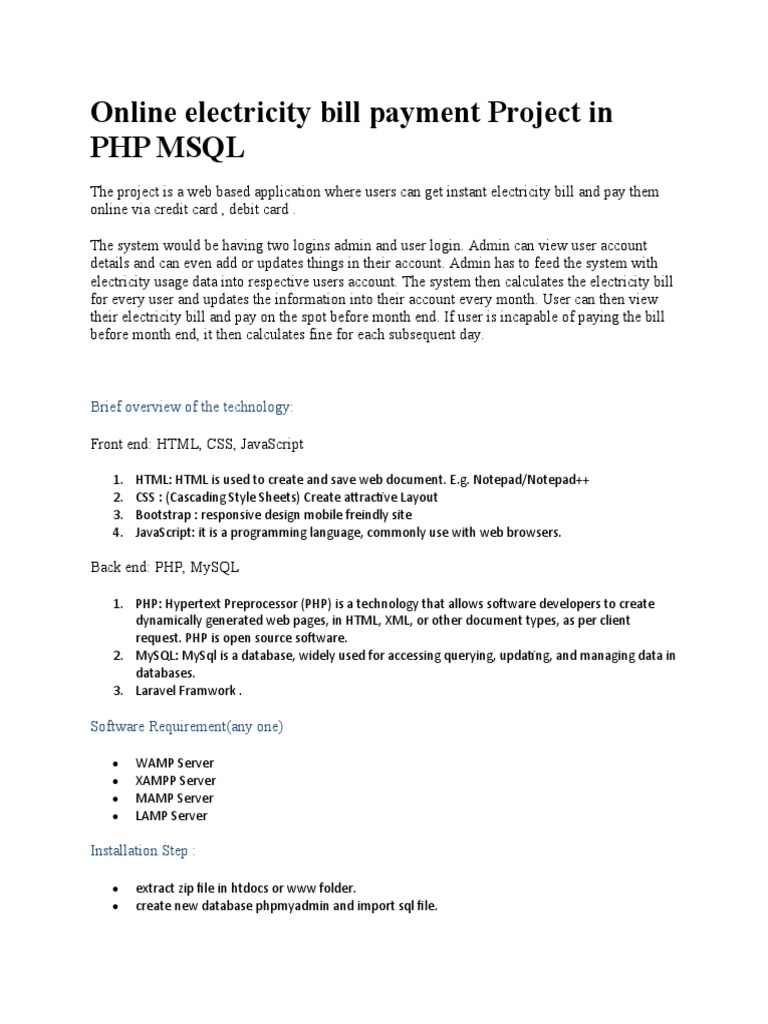 Online electricity bill payment Project in PHP MSQL

The project is a web based application where users can get instant electricity bill and pay them online via credit card , debit card .

The system would be having two logins admin and user login. Admin can view user account details and can even add or updates things in their account. Admin has to feed the system with electricity usage data into respective users account. The system then calculates the electricity bill for every user and updates the information into their account every month. User can then view their electricity bill and pay on the spot before month end. If user is incapable of paying the bill before month end, it then calculates fine for each subsequent day.

Brief overview of the technology:

Front end: HTML, CSS, JavaScript

1. HTML: HTML is used to create and save web document. E.g. Notepad/Notepad++
2. CSS : (Cascading Style Sheets) Create attractive Layout
3. Bootstrap : responsive design mobile freindly site
4. JavaScript: it is a programming language, commonly use with web browsers.

Back end: PHP, MySQL

1. PHP: Hypertext Preprocessor (PHP) is a technology that allows software developers to create dynamically generated web pages, in HTML, XML, or other document types, as per client request. PHP is open source software.
2. MySQL: MySql is a database, widely used for accessing querying, updating, and managing data in databases.
3. Laravel Framwork .

Software Requirement(any one)

• WAMP Server
• XAMPP Server
• MAMP Server
• LAMP Server

Installation Step :

• extract zip file in htdocs or www folder.
• create new database phpmyadmin and import sql file.